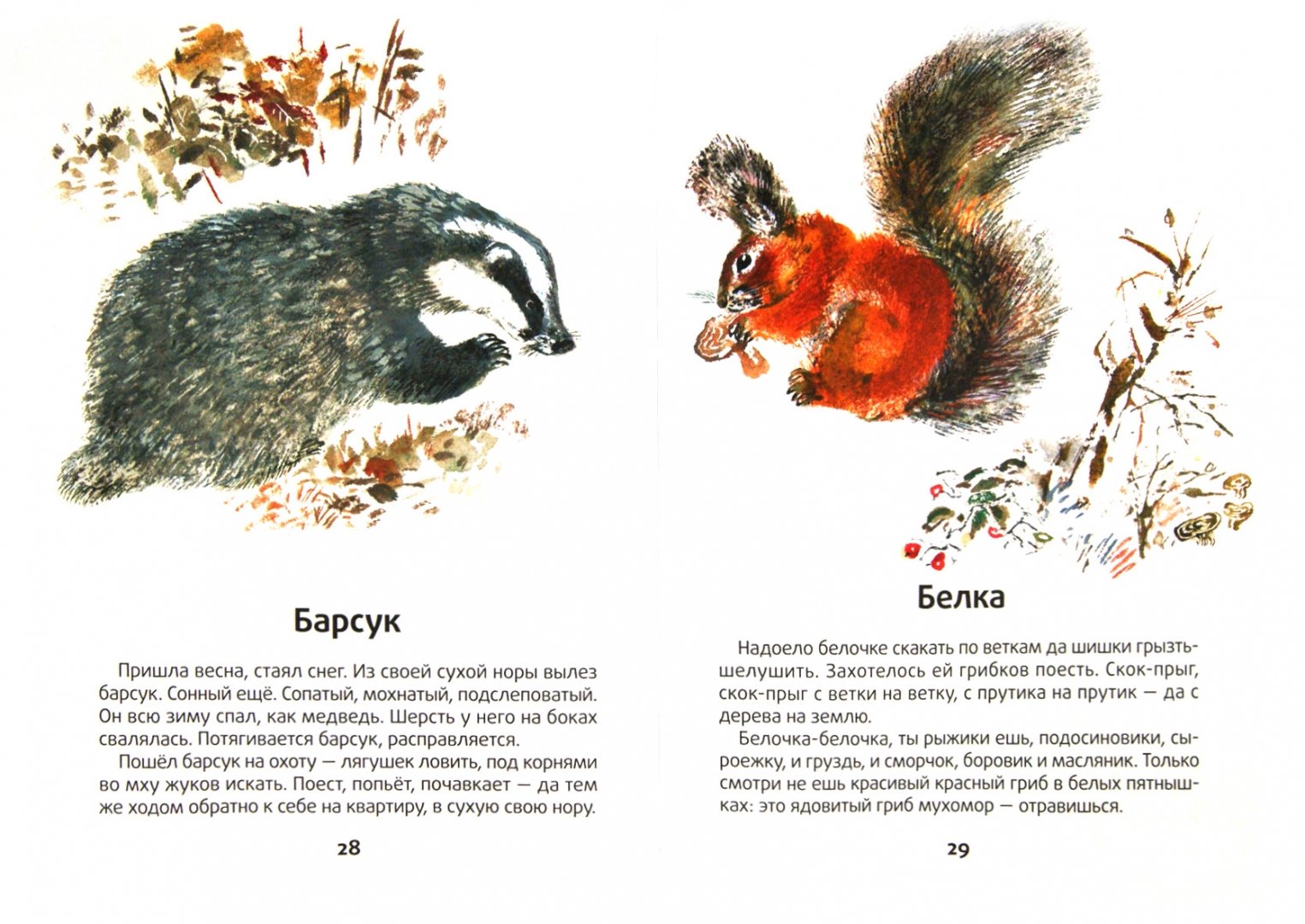 Барсук

Пришла весна, стаял снег. Из своей сухой норы вылез барсук. Сонный ещё. Сопатый, мохнатый, подслеповатый. Он всю зиму спал, как медведь. Шерсть у него на боках свалялась. Потягивается барсук, расправляется.

Пошёл барсук на охоту — лягушек ловить, под корнями во мху жуков искать. Поест, попьёт, почавкает — да тем же ходом обратно к себе на квартиру, в сухую свою нору.

28

Белка

Надоело белочке скакать по веткам да шишки грызть-шелушить. Захотелось ей грибков поесть. Скок-прыг, скок-прыг с ветки на ветку, с прутика на прутик — да с дерева на землю.

Белочка-белочка, ты рыжики ешь, подосиновики, сыроежку, и груздь, и сморчок, боровик и масляник. Только смотри не ешь красивый красный гриб в белых пятнышках: это ядовитый гриб мухомор — отравишься.

29